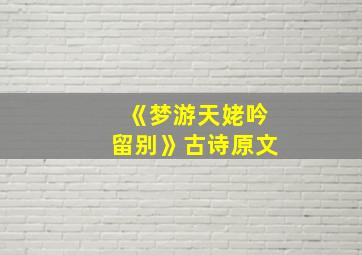 《梦游天姥吟留别》古诗原文